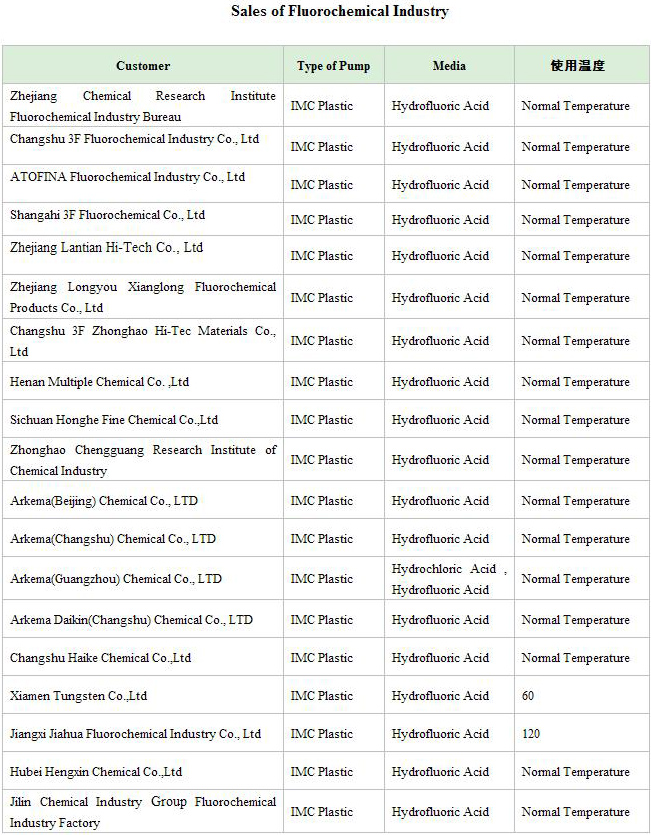 Sales of Fluorochemical Industry

| Customer | Type of Pump | Media | 使用温度 |
|---|---|---|---|
| Zhejiang Chemical Research Institute Fluorochemical Industry Bureau | IMC Plastic | Hydrofluoric Acid | Normal Temperature |
| Changshu 3F Fluorochemical Industry Co., Ltd | IMC Plastic | Hydrofluoric Acid | Normal Temperature |
| ATOFINA Fluorochemical Industry Co., Ltd | IMC Plastic | Hydrofluoric Acid | Normal Temperature |
| Shangahi 3F Fluorochemical Co., Ltd | IMC Plastic | Hydrofluoric Acid | Normal Temperature |
| Zhejiang Lantian Hi-Tech Co., Ltd | IMC Plastic | Hydrofluoric Acid | Normal Temperature |
| Zhejiang Longyou Xianglong Fluorochemical Products Co., Ltd | IMC Plastic | Hydrofluoric Acid | Normal Temperature |
| Changshu 3F Zhonghao Hi-Tec Materials Co., Ltd | IMC Plastic | Hydrofluoric Acid | Normal Temperature |
| Henan Multiple Chemical Co. ,Ltd | IMC Plastic | Hydrofluoric Acid | Normal Temperature |
| Sichuan Honghe Fine Chemical Co.,Ltd | IMC Plastic | Hydrofluoric Acid | Normal Temperature |
| Zhonghao Chengguang Research Institute of Chemical Industry | IMC Plastic | Hydrofluoric Acid | Normal Temperature |
| Arkema(Beijing) Chemical Co., LTD | IMC Plastic | Hydrofluoric Acid | Normal Temperature |
| Arkema(Changshu) Chemical Co., LTD | IMC Plastic | Hydrofluoric Acid | Normal Temperature |
| Arkema(Guangzhou) Chemical Co., LTD | IMC Plastic | Hydrochloric Acid , Hydrofluoric Acid | Normal Temperature |
| Arkema Daikin(Changshu) Chemical Co., LTD | IMC Plastic | Hydrofluoric Acid | Normal Temperature |
| Changshu Haike Chemical Co.,Ltd | IMC Plastic | Hydrofluoric Acid | Normal Temperature |
| Xiamen Tungsten Co.,Ltd | IMC Plastic | Hydrofluoric Acid | 60 |
| Jiangxi Jiahua Fluorochemical Industry Co., Ltd | IMC Plastic | Hydrofluoric Acid | 120 |
| Hubei Hengxin Chemical Co.,Ltd | IMC Plastic | Hydrofluoric Acid | Normal Temperature |
| Jilin Chemical Industry Group Fluorochemical Industry Factory | IMC Plastic | Hydrofluoric Acid | Normal Temperature |